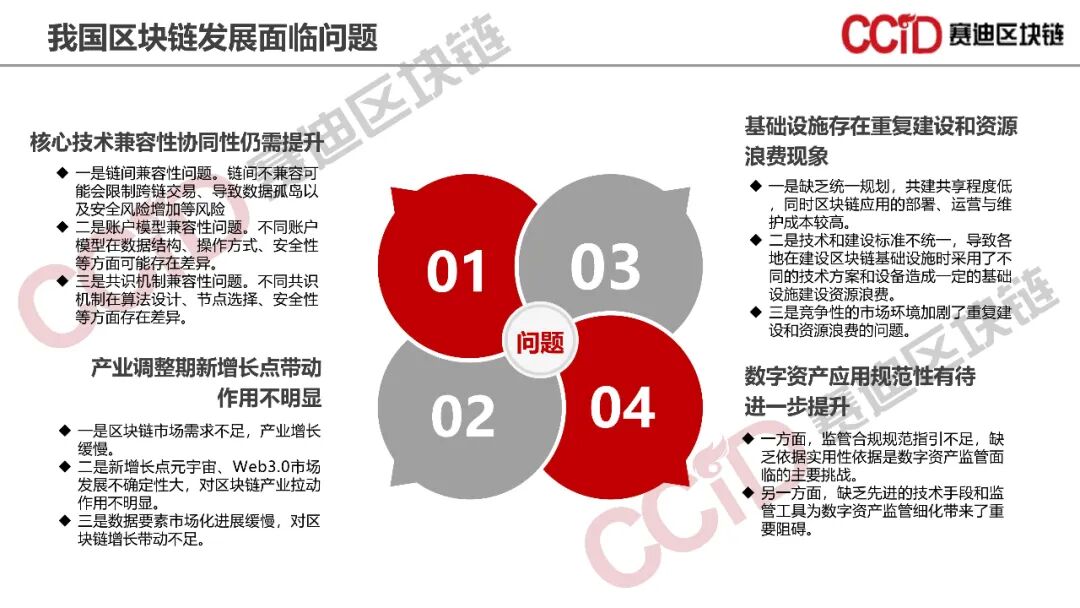 我国区块链发展面临问题

CCID 赛迪区块链

核心技术兼容性协同性仍需提升

◆ 一是链间兼容性问题。链间不兼容可能会限制跨链交易、导致数据孤岛以及安全风险增加等风险
◆ 二是账户模型兼容性问题。不同账户模型在数据结构、操作方式、安全性等方面可能存在差异。
◆ 三是共识机制兼容性问题。不同共识机制在算法设计、节点选择、安全性等方面存在差异。

产业调整期新增长点带动作用不明显

◆ 一是区块链市场需求不足，产业增长缓慢。
◆ 二是新增长点元宇宙、Web3.0市场发展不确定性大，对区块链产业拉动作用不明显。
◆ 三是数据要素市场化进展缓慢，对区块链增长带动不足。

01
03
问题
02
04

基础设施存在重复建设和资源浪费现象

◆ 一是缺乏统一规划，共建共享程度低，同时区块链应用的部署、运营与维护成本较高。
◆ 二是技术和建设标准不统一，导致各地在建设区块链基础设施时采用了不同的技术方案和设备造成一定的基础设施建设资源浪费。
◆ 三是竞争性的市场环境加剧了重复建设和资源浪费的问题。

数字资产应用规范性有待进一步提升

◆ 一方面，监管合规规范指引不足，缺乏依据实用性依据是数字资产监管面临的主要挑战。
◆ 另一方面，缺乏先进的技术手段和监管工具为数字资产监管细化带来了重要阻碍。

CCID 赛迪区块链